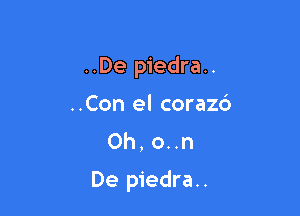 ..De piedra..

..Con el corazó

Oh, o..n

De piedra..